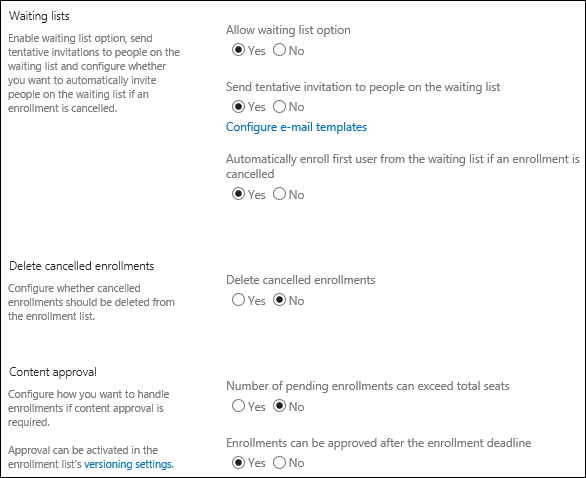 Waiting lists

Enable waiting list option, send tentative invitations to people on the waiting list and configure whether you want to automatically invite people on the waiting list if an enrollment is cancelled.

Allow waiting list option

Yes No

Send tentative invitation to people on the waiting list

Yes No

Configure e-mail templates

Automatically enroll first user from the waiting list if an enrollment is cancelled

Yes No

Delete cancelled enrollments

Configure whether cancelled enrollments should be deleted from the enrollment list.

Delete cancelled enrollments

Yes No

Content approval

Configure how you want to handle enrollments if content approval is required.

Approval can be activated in the enrollment list's versioning settings.

Number of pending enrollments can exceed total seats

Yes No

Enrollments can be approved after the enrollment deadline

Yes No